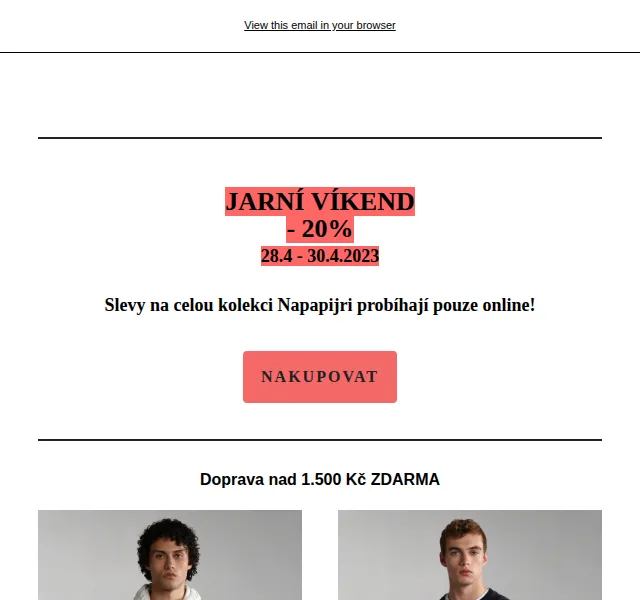 View this email in your browser

JARNÍ VÍKEND
- 20%
28.4 - 30.4.2023

Slevy na celou kolekci Napapijri probíhají pouze online!

NAKUPOVAT

Doprava nad 1.500 Kč ZDARMA